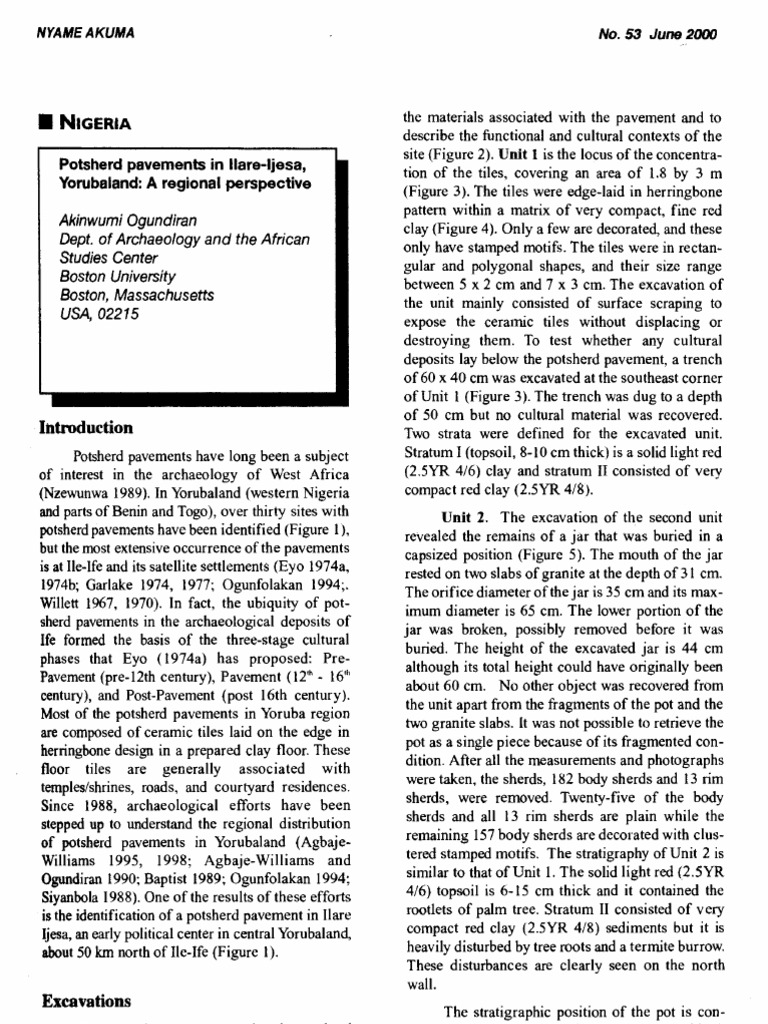 NYAME AKUMA

No. 53 June 2000

■ NIGERIA

Potsherd pavements in Ilare-Ijesa, Yorubaland: A regional perspective

Akinwumi Ogundiran
Dept. of Archaeology and the African Studies Center
Boston University
Boston, Massachusetts
USA, 02215

Introduction

Potsherd pavements have long been a subject of interest in the archaeology of West Africa (Nzewunwa 1989). In Yorubaland (western Nigeria and parts of Benin and Togo), over thirty sites with potsherd pavements have been identified (Figure 1), but the most extensive occurrence of the pavements is at Ile-Ife and its satellite settlements (Eyo 1974a, 1974b; Garlake 1974, 1977; Ogunfolakan 1994;. Willett 1967, 1970). In fact, the ubiquity of potsherd pavements in the archaeological deposits of Ife formed the basis of the three-stage cultural phases that Eyo (1974a) has proposed: Pre-Pavement (pre-12th century), Pavement ($12^{th}$ - $16^{th}$ century), and Post-Pavement (post 16th century). Most of the potsherd pavements in Yoruba region are composed of ceramic tiles laid on the edge in herringbone design in a prepared clay floor. These floor tiles are generally associated with temples/shrines, roads, and courtyard residences. Since 1988, archaeological efforts have been stepped up to understand the regional distribution of potsherd pavements in Yorubaland (Agbaje-Williams 1995, 1998; Agbaje-Williams and Ogundiran 1990; Baptist 1989; Ogunfolakan 1994; Siyanbola 1988). One of the results of these efforts is the identification of a potsherd pavement in Ilare Ijesa, an early political center in central Yorubaland, about 50 km north of Ile-Ife (Figure 1).

Excavations

the materials associated with the pavement and to describe the functional and cultural contexts of the site (Figure 2). Unit 1 is the locus of the concentration of the tiles, covering an area of 1.8 by 3 m (Figure 3). The tiles were edge-laid in herringbone pattern within a matrix of very compact, fine red clay (Figure 4). Only a few are decorated, and these only have stamped motifs. The tiles were in rectangular and polygonal shapes, and their size range between 5 x 2 cm and 7 x 3 cm. The excavation of the unit mainly consisted of surface scraping to expose the ceramic tiles without displacing or destroying them. To test whether any cultural deposits lay below the potsherd pavement, a trench of 60 x 40 cm was excavated at the southeast corner of Unit 1 (Figure 3). The trench was dug to a depth of 50 cm but no cultural material was recovered. Two strata were defined for the excavated unit. Stratum I (topsoil, 8-10 cm thick) is a solid light red (2.5YR 4/6) clay and stratum II consisted of very compact red clay (2.5YR 4/8).

Unit 2. The excavation of the second unit revealed the remains of a jar that was buried in a capsized position (Figure 5). The mouth of the jar rested on two slabs of granite at the depth of 31 cm. The orifice diameter of the jar is 35 cm and its maximum diameter is 65 cm. The lower portion of the jar was broken, possibly removed before it was buried. The height of the excavated jar is 44 cm although its total height could have originally been about 60 cm. No other object was recovered from the unit apart from the fragments of the pot and the two granite slabs. It was not possible to retrieve the pot as a single piece because of its fragmented condition. After all the measurements and photographs were taken, the sherds, 182 body sherds and 13 rim sherds, were removed. Twenty-five of the body sherds and all 13 rim sherds are plain while the remaining 157 body sherds are decorated with clustered stamped motifs. The stratigraphy of Unit 2 is similar to that of Unit 1. The solid light red (2.5YR 4/6) topsoil is 6-15 cm thick and it contained the rootlets of palm tree. Stratum II consisted of very compact red clay (2.5YR 4/8) sediments but it is heavily disturbed by tree roots and a termite burrow. These disturbances are clearly seen on the north wall.

The stratigraphic position of the pot is con-